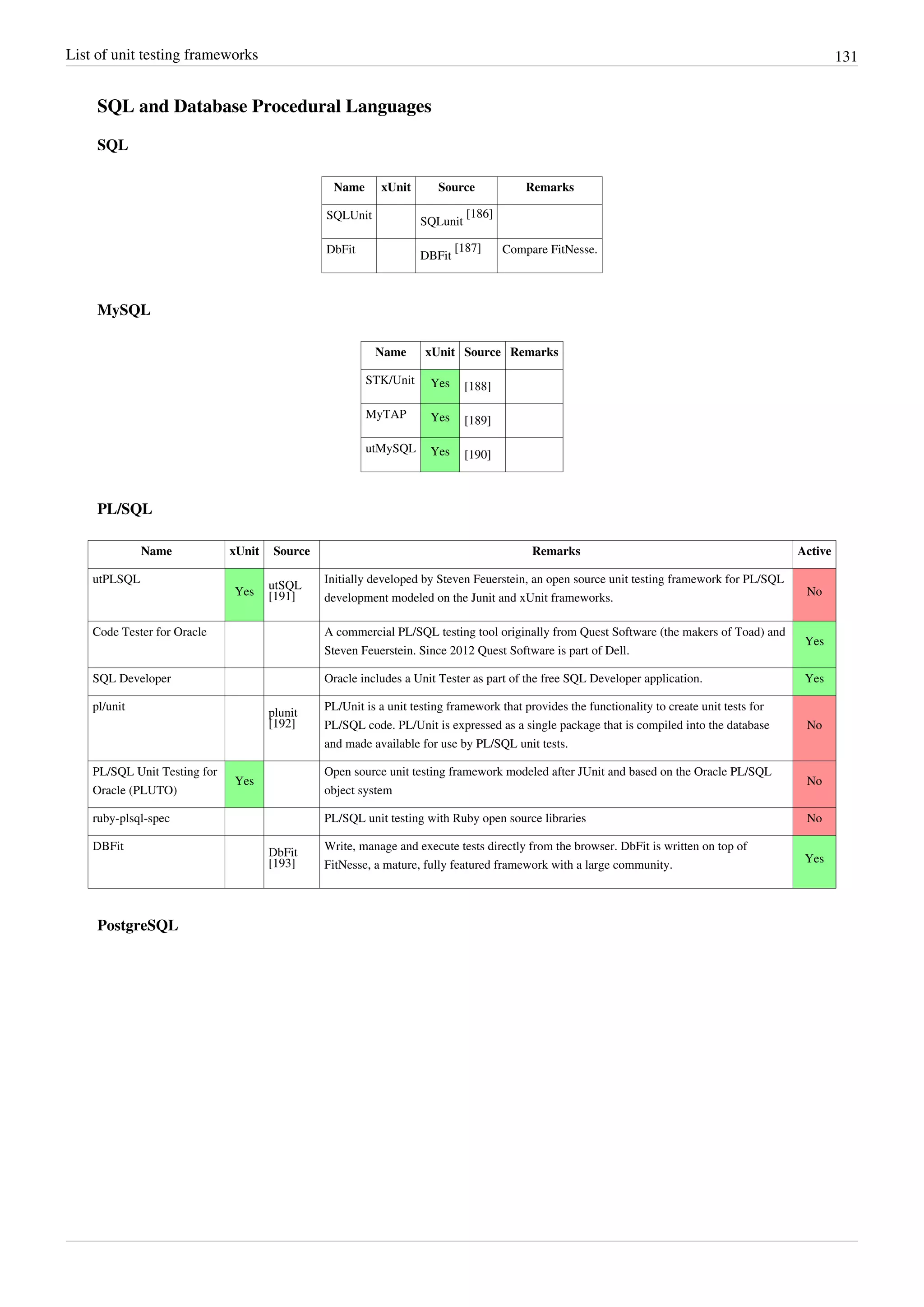 List of unit testing frameworks 131

SQL and Database Procedural Languages

SQL

| Name | xUnit | Source | Remarks |
|---|---|---|---|
| SQLUnit | | SQLunit [186] | |
| DbFit | | DBFit [187] | Compare FitNesse. |

MySQL

| Name | xUnit | Source | Remarks |
|---|---|---|---|
| STK/Unit | Yes | [188] | |
| MyTAP | Yes | [189] | |
| utMySQL | Yes | [190] | |

PL/SQL

| Name | xUnit | Source | Remarks | Active |
|---|---|---|---|---|
| utPLSQL | Yes | utSQL [191] | Initially developed by Steven Feuerstein, an open source unit testing framework for PL/SQL development modeled on the Junit and xUnit frameworks. | No |
| Code Tester for Oracle | | | A commercial PL/SQL testing tool originally from Quest Software (the makers of Toad) and Steven Feuerstein. Since 2012 Quest Software is part of Dell. | Yes |
| SQL Developer | | | Oracle includes a Unit Tester as part of the free SQL Developer application. | Yes |
| pl/unit | | plunit [192] | PL/Unit is a unit testing framework that provides the functionality to create unit tests for PL/SQL code. PL/Unit is expressed as a single package that is compiled into the database and made available for use by PL/SQL unit tests. | No |
| PL/SQL Unit Testing for Oracle (PLUTO) | Yes | | Open source unit testing framework modeled after JUnit and based on the Oracle PL/SQL object system | No |
| ruby-plsql-spec | | | PL/SQL unit testing with Ruby open source libraries | No |
| DBFit | | DbFit [193] | Write, manage and execute tests directly from the browser. DbFit is written on top of FitNesse, a mature, fully featured framework with a large community. | Yes |

PostgreSQL